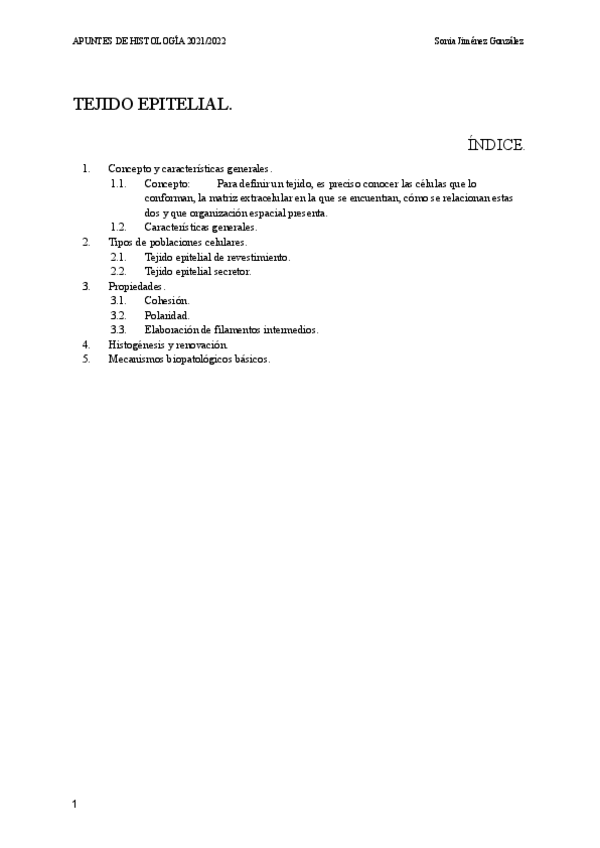 APUNTES DE HISTOLOGÍA 2021/2022

Sonia Jiménez González

TEJIDO EPITELIAL.

ÍNDICE.

1. Concepto y características generales.
 1.1. Concepto: Para definir un tejido, es preciso conocer las células que lo conforman, la matriz extracelular en la que se encuentran, cómo se relacionan estas dos y que organización espacial presenta.
 1.2. Características generales.
2. Tipos de poblaciones celulares.
 2.1. Tejido epitelial de revestimiento.
 2.2. Tejido epitelial secretor.
3. Propiedades.
 3.1. Cohesión.
 3.2. Polaridad.
 3.3. Elaboración de filamentos intermedios.
4. Histogénesis y renovación.
5. Mecanismos biopatológicos básicos.

1